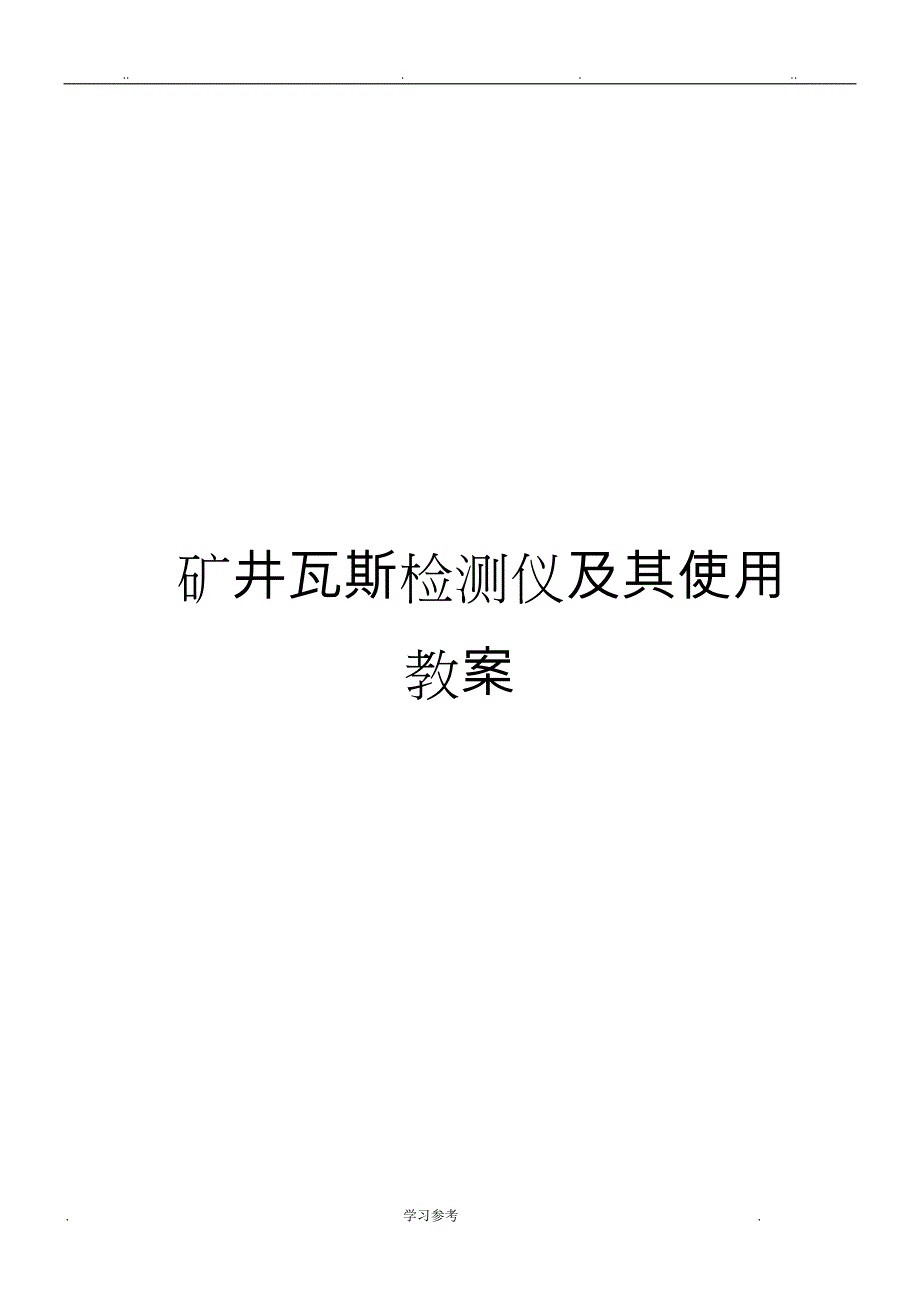 .. . . ..

矿井瓦斯检测仪及其使用教案

. 学习参考 .